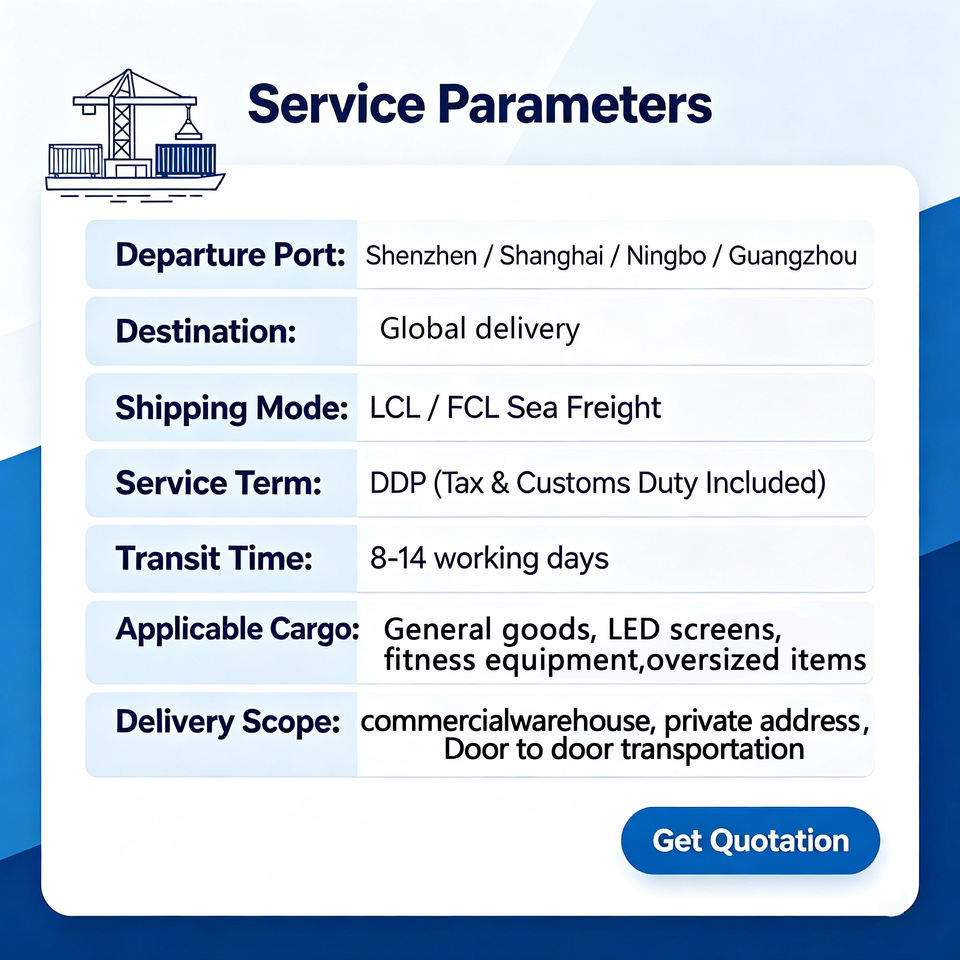 Service Parameters

Departure Port: Shenzhen / Shanghai / Ningbo / Guangzhou

Destination: Global delivery

Shipping Mode: LCL / FCL Sea Freight

Service Term: DDP (Tax & Customs Duty Included)

Transit Time: 8-14 working days

Applicable Cargo: General goods, LED screens, fitness equipment,oversized items

Delivery Scope: commercialwarehouse, private address, Door to door transportation

Get Quotation